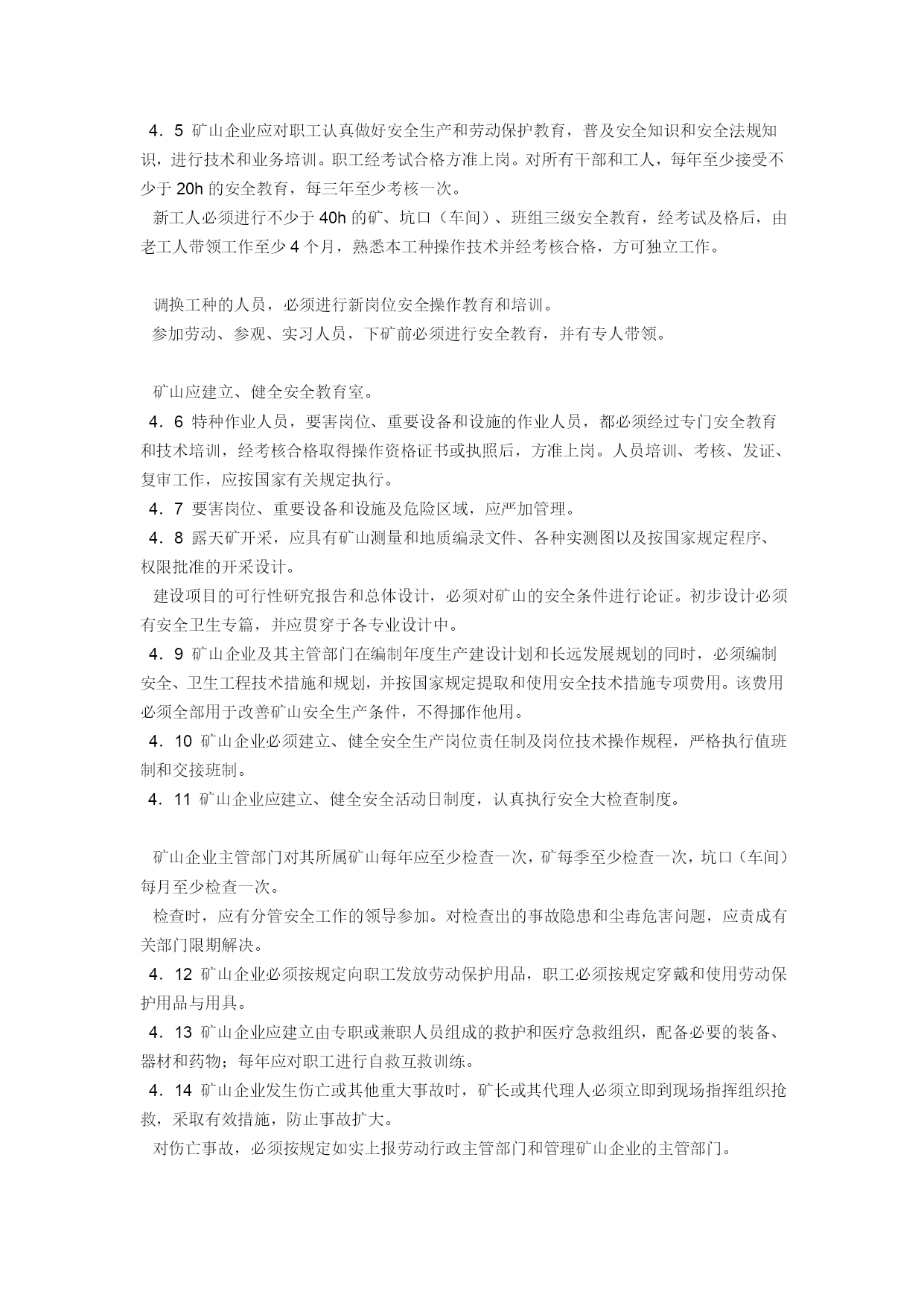 4．5 矿山企业应对职工认真做好安全生产和劳动保护教育，普及安全知识和安全法规知识，进行技术和业务培训。职工经考试合格方准上岗。对所有干部和工人，每年至少接受不少于 20h 的安全教育，每三年至少考核一次。

新工人必须进行不少于 40h 的矿、坑口（车间）、班组三级安全教育，经考试及格后，由老工人带领工作至少 4 个月，熟悉本工种操作技术并经考核合格，方可独立工作。

调换工种的人员，必须进行新岗位安全操作教育和培训。

参加劳动、参观、实习人员，下矿前必须进行安全教育，并有专人带领。

矿山应建立、健全安全教育室。

4．6 特种作业人员，要害岗位、重要设备和设施的作业人员，都必须经过专门安全教育和技术培训，经考核合格取得操作资格证书或执照后，方准上岗。人员培训、考核、发证、复审工作，应按国家有关规定执行。

4．7 要害岗位、重要设备和设施及危险区域，应严加管理。

4．8 露天矿开采，应具有矿山测量和地质编录文件、各种实测图以及按国家规定程序、权限批准的开采设计。

建设项目的可行性研究报告和总体设计，必须对矿山的安全条件进行论证。初步设计必须有安全卫生专篇，并应贯穿于各专业设计中。

4．9 矿山企业及其主管部门在编制年度生产建设计划和长远发展规划的同时，必须编制安全、卫生工程技术措施和规划，并按国家规定提取和使用安全技术措施专项费用。该费用必须全部用于改善矿山安全生产条件，不得挪作他用。

4．10 矿山企业必须建立、健全安全生产岗位责任制及岗位技术操作规程，严格执行值班制和交接班制。

4．11 矿山企业应建立、健全安全活动日制度，认真执行安全大检查制度。

矿山企业主管部门对其所属矿山每年应至少检查一次，矿每季至少检查一次，坑口（车间）每月至少检查一次。

检查时，应有分管安全工作的领导参加。对检查出的事故隐患和尘毒危害问题，应责成有关部门限期解决。

4．12 矿山企业必须按规定向职工发放劳动保护用品，职工必须按规定穿戴和使用劳动保护用品与用具。

4．13 矿山企业应建立由专职或兼职人员组成的救护和医疗急救组织，配备必要的装备、器材和药物；每年应对职工进行自救互救训练。

4．14 矿山企业发生伤亡或其他重大事故时，矿长或其代理人必须立即到现场指挥组织抢救，采取有效措施，防止事故扩大。

对伤亡事故，必须按规定如实上报劳动行政主管部门和管理矿山企业的主管部门。